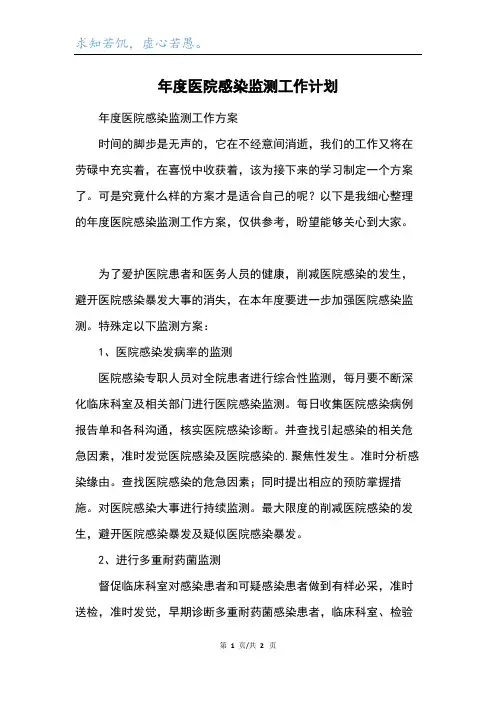 求知若饥，虚心若愚。

年度医院感染监测工作计划

年度医院感染监测工作方案

时间的脚步是无声的，它在不经意间消逝，我们的工作又将在劳碌中充实着，在喜悦中收获着，该为接下来的学习制定一个方案了。可是究竟什么样的方案才是适合自己的呢？以下是我细心整理的年度医院感染监测工作方案，仅供参考，盼望能够关心到大家。

为了爱护医院患者和医务人员的健康，削减医院感染的发生，避开医院感染暴发大事的消失，在本年度要进一步加强医院感染监测。特殊定以下监测方案：

1、医院感染发病率的监测

医院感染专职人员对全院患者进行综合性监测，每月要不断深化临床科室及相关部门进行医院感染监测。每日收集医院感染病例报告单和各科沟通，核实医院感染诊断。并查找引起感染的相关危急因素，准时发觉医院感染及医院感染的.聚焦性发生。准时分析感染缘由。查找医院感染的危急因素；同时提出相应的预防掌握措施。对医院感染大事进行持续监测。最大限度的削减医院感染的发生，避开医院感染暴发及疑似医院感染暴发。

2、进行多重耐药菌监测

督促临床科室对感染患者和可疑感染患者做到有样必采，准时送检，准时发觉，早期诊断多重耐药菌感染患者，临床科室、检验

第 1 页/共 2 页